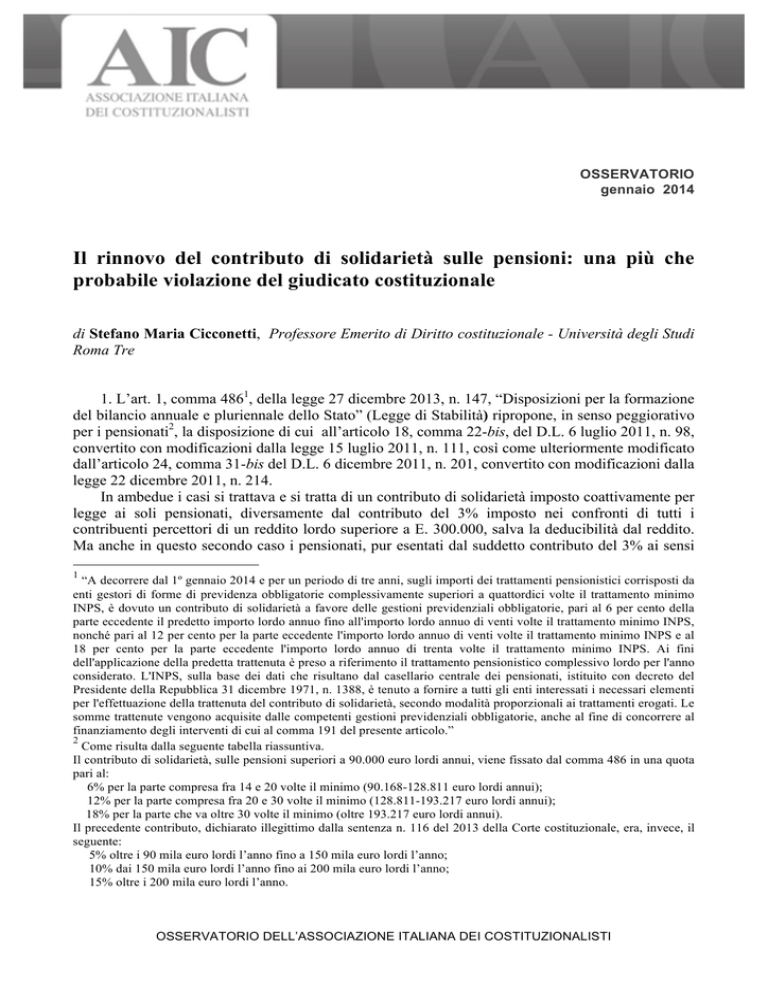 AIC
ASSOCIAZIONE ITALIANA
DEI COSTITUZIONALISTI

OSSERVATORIO
gennaio 2014

Il rinnovo del contributo di solidarietà sulle pensioni: una più che probabile violazione del giudicato costituzionale

di Stefano Maria Cicconetti, Professore Emerito di Diritto costituzionale - Università degli Studi Roma Tre

1. L'art. 1, comma 486$^1$, della legge 27 dicembre 2013, n. 147, "Disposizioni per la formazione del bilancio annuale e pluriennale dello Stato" (Legge di Stabilità) ripropone, in senso peggiorativo per i pensionati$^2$, la disposizione di cui all'articolo 18, comma 22-bis, del D.L. 6 luglio 2011, n. 98, convertito con modificazioni dalla legge 15 luglio 2011, n. 111, così come ulteriormente modificato dall'articolo 24, comma 31-bis del D.L. 6 dicembre 2011, n. 201, convertito con modificazioni dalla legge 22 dicembre 2011, n. 214.

In ambedue i casi si trattava e si tratta di un contributo di solidarietà imposto coattivamente per legge ai soli pensionati, diversamente dal contributo del 3% imposto nei confronti di tutti i contribuenti percettori di un reddito lordo superiore a E. 300.000, salva la deducibilità dal reddito. Ma anche in questo secondo caso i pensionati, pur esentati dal suddetto contributo del 3% ai sensi

$^1$ "A decorrere dal 1º gennaio 2014 e per un periodo di tre anni, sugli importi dei trattamenti pensionistici corrisposti da enti gestori di forme di previdenza obbligatorie complessivamente superiori a quattordici volte il trattamento minimo INPS, è dovuto un contributo di solidarietà a favore delle gestioni previdenziali obbligatorie, pari al 6 per cento della parte eccedente il predetto importo lordo annuo fino all'importo lordo annuo di venti volte il trattamento minimo INPS, nonché pari al 12 per cento per la parte eccedente l'importo lordo annuo di venti volte il trattamento minimo INPS e al 18 per cento per la parte eccedente l'importo lordo annuo di trenta volte il trattamento minimo INPS. Ai fini dell'applicazione della predetta trattenuta è preso a riferimento il trattamento pensionistico complessivo lordo per l'anno considerato. L'INPS, sulla base dei dati che risultano dal casellario centrale dei pensionati, istituito con decreto del Presidente della Repubblica 31 dicembre 1971, n. 1388, è tenuto a fornire a tutti gli enti interessati i necessari elementi per l'effettuazione della trattenuta del contributo di solidarietà, secondo modalità proporzionali ai trattamenti erogati. Le somme trattenute vengono acquisite dalle competenti gestioni previdenziali obbligatorie, anche al fine di concorrere al finanziamento degli interventi di cui al comma 191 del presente articolo."
$^2$ Come risulta dalla seguente tabella riassuntiva.
Il contributo di solidarietà, sulle pensioni superiori a 90.000 euro lordi annui, viene fissato dal comma 486 in una quota pari al:
6% per la parte compresa fra 14 e 20 volte il minimo (90.168-128.811 euro lordi annui);
12% per la parte compresa fra 20 e 30 volte il minimo (128.811-193.217 euro lordi annui);
18% per la parte che va oltre 30 volte il minimo (oltre 193.217 euro lordi annui).
Il precedente contributo, dichiarato illegittimo dalla sentenza n. 116 del 2013 della Corte costituzionale, era, invece, il seguente:
5% oltre i 90 mila euro lordi l'anno fino a 150 mila euro lordi l'anno;
10% dai 150 mila euro lordi l'anno fino ai 200 mila euro lordi l'anno;
15% oltre i 200 mila euro lordi l'anno.

OSSERVATORIO DELL'ASSOCIAZIONE ITALIANA DEI COSTITUZIONALISTI